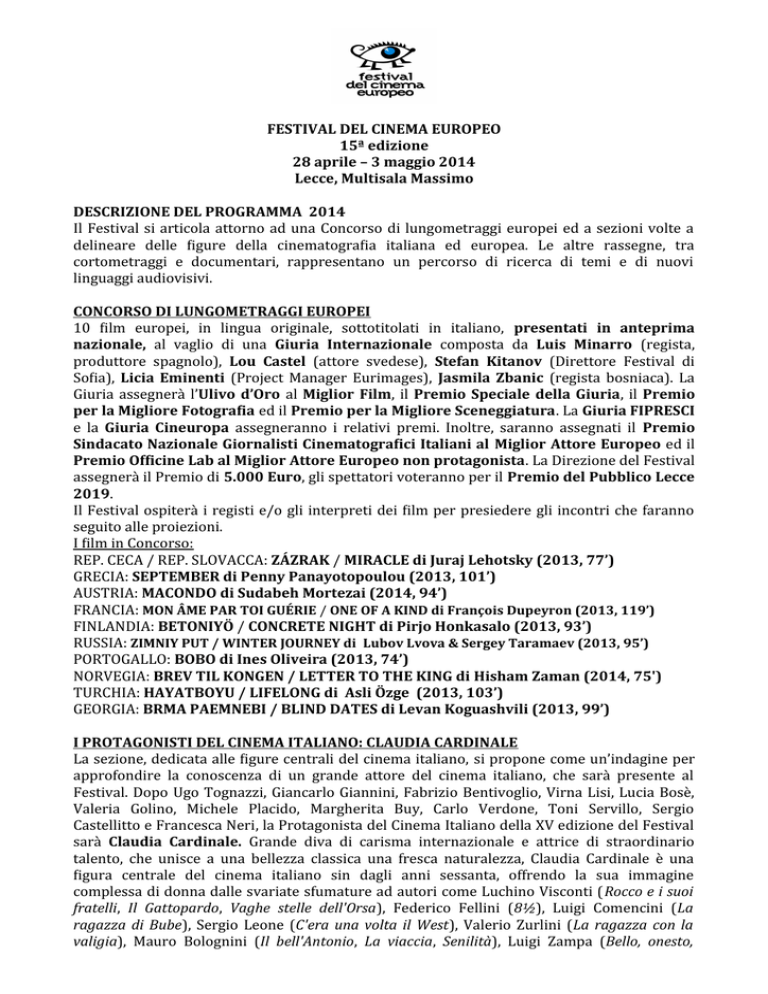 festival del cinema europeo

FESTIVAL DEL CINEMA EUROPEO
15ª edizione
28 aprile – 3 maggio 2014
Lecce, Multisala Massimo

DESCRIZIONE DEL PROGRAMMA 2014
Il Festival si articola attorno ad una Concorso di lungometraggi europei ed a sezioni volte a delineare delle figure della cinematografia italiana ed europea. Le altre rassegne, tra cortometraggi e documentari, rappresentano un percorso di ricerca di temi e di nuovi linguaggi audiovisivi.

CONCORSO DI LUNGOMETRAGGI EUROPEI
10 film europei, in lingua originale, sottotitolati in italiano, presentati in anteprima nazionale, al vaglio di una Giuria Internazionale composta da Luis Minarro (regista, produttore spagnolo), Lou Castel (attore svedese), Stefan Kitanov (Direttore Festival di Sofia), Licia Eminenti (Project Manager Eurimages), Jasmila Zbanic (regista bosniaca). La Giuria assegnerà l'Ulivo d'Oro al Miglior Film, il Premio Speciale della Giuria, il Premio per la Migliore Fotografia ed il Premio per la Migliore Sceneggiatura. La Giuria FIPRESCI e la Giuria Cineuropa assegneranno i relativi premi. Inoltre, saranno assegnati il Premio Sindacato Nazionale Giornalisti Cinematografici Italiani al Miglior Attore Europeo ed il Premio Officine Lab al Miglior Attore Europeo non protagonista. La Direzione del Festival assegnerà il Premio di 5.000 Euro, gli spettatori voteranno per il Premio del Pubblico Lecce 2019.
Il Festival ospiterà i registi e/o gli interpreti dei film per presiedere gli incontri che faranno seguito alle proiezioni.
I film in Concorso:
REP. CECA / REP. SLOVACCA: ZÁZRAK / MIRACLE di Juraj Lehotsky (2013, 77')
GRECIA: SEPTEMBER di Penny Panayotopoulou (2013, 101')
AUSTRIA: MACONDO di Sudabeh Mortezai (2014, 94')
FRANCIA: MON ÂME PAR TOI GUÉRIE / ONE OF A KIND di François Dupeyron (2013, 119')
FINLANDIA: BETONIYÖ / CONCRETE NIGHT di Pirjo Honkasalo (2013, 93')
RUSSIA: ZIMNIY PUT / WINTER JOURNEY di Lubov Lvova & Sergey Taramaev (2013, 95')
PORTOGALLO: BOBO di Ines Oliveira (2013, 74')
NORVEGIA: BREV TIL KONGEN / LETTER TO THE KING di Hisham Zaman (2014, 75')
TURCHIA: HAYATBOYU / LIFELONG di Asli Özge (2013, 103')
GEORGIA: BRMA PAEMNEBI / BLIND DATES di Levan Koguashvili (2013, 99')

I PROTAGONISTI DEL CINEMA ITALIANO: CLAUDIA CARDINALE
La sezione, dedicata alle figure centrali del cinema italiano, si propone come un'indagine per approfondire la conoscenza di un grande attore del cinema italiano, che sarà presente al Festival. Dopo Ugo Tognazzi, Giancarlo Giannini, Fabrizio Bentivoglio, Virna Lisi, Lucia Bosè, Valeria Golino, Michele Placido, Margherita Buy, Carlo Verdone, Toni Servillo, Sergio Castellitto e Francesca Neri, la Protagonista del Cinema Italiano della XV edizione del Festival sarà Claudia Cardinale. Grande diva di carisma internazionale e attrice di straordinario talento, che unisce a una bellezza classica una fresca naturalezza, Claudia Cardinale è una figura centrale del cinema italiano sin dagli anni sessanta, offrendo la sua immagine complessa di donna dalle svariate sfumature ad autori come Luchino Visconti (Rocco e i suoi fratelli, Il Gattopardo, Vaghe stelle dell'Orsa), Federico Fellini (8½), Luigi Comencini (La ragazza di Bube), Sergio Leone (C'era una volta il West), Valerio Zurlini (La ragazza con la valigia), Mauro Bolognini (Il bell'Antonio, La viaccia, Senilità), Luigi Zampa (Bello, onesto,